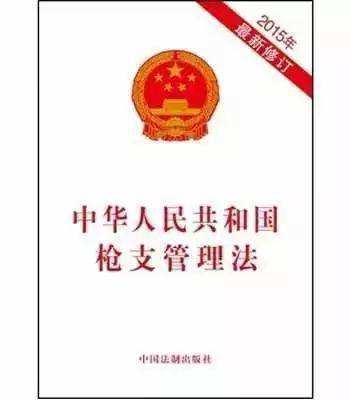 2015年
最新修订

中华人民共和国
枪支管理法

中国法制出版社